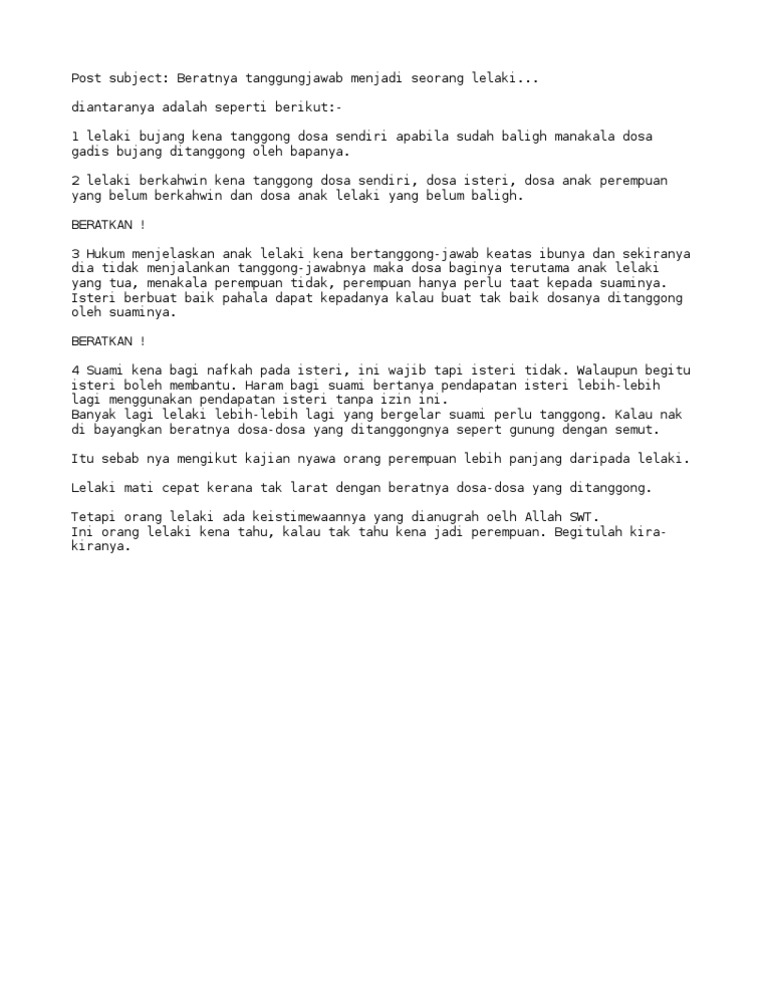 Post subject: Beratnya tanggungjawab menjadi seorang lelaki...

diantaranya adalah seperti berikut:-

1 lelaki bujang kena tanggong dosa sendiri apabila sudah baligh manakala dosa gadis bujang ditanggong oleh bapanya.

2 lelaki berkahwin kena tanggong dosa sendiri, dosa isteri, dosa anak perempuan yang belum berkahwin dan dosa anak lelaki yang belum baligh.

BERATKAN !

3 Hukum menjelaskan anak lelaki kena bertanggong-jawab keatas ibunya dan sekiranya dia tidak menjalankan tanggong-jawabnya maka dosa baginya terutama anak lelaki yang tua, menakala perempuan tidak, perempuan hanya perlu taat kepada suaminya. Isteri berbuat baik pahala dapat kepadanya kalau buat tak baik dosanya ditanggong oleh suaminya.

BERATKAN !

4 Suami kena bagi nafkah pada isteri, ini wajib tapi isteri tidak. Walaupun begitu isteri boleh membantu. Haram bagi suami bertanya pendapatan isteri lebih-lebih lagi menggunakan pendapatan isteri tanpa izin ini.
Banyak lagi lelaki lebih-lebih lagi yang bergelar suami perlu tanggong. Kalau nak di bayangkan beratnya dosa-dosa yang ditanggongnya sepert gunung dengan semut.

Itu sebab nya mengikut kajian nyawa orang perempuan lebih panjang daripada lelaki.

Lelaki mati cepat kerana tak larat dengan beratnya dosa-dosa yang ditanggong.

Tetapi orang lelaki ada keistimewaannya yang dianugrah oelh Allah SWT.
Ini orang lelaki kena tahu, kalau tak tahu kena jadi perempuan. Begitulah kira-kiranya.